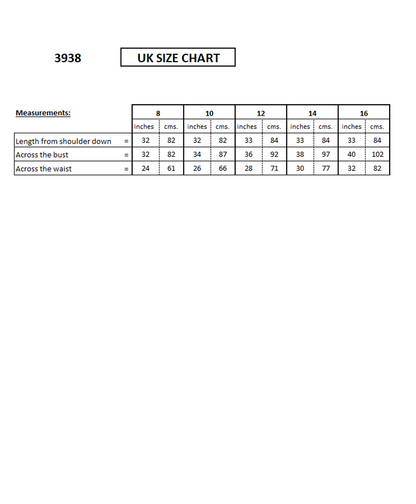 3938

UK SIZE CHART

| Measurements: | 8 | | 10 | | 12 | | 14 | | 16 | |
|---|---|---|---|---|---|---|---|---|---|---|
| | inches | cms. | inches | cms. | inches | cms. | inches | cms. | inches | cms. |
| Length from shoulder down = | 32 | 82 | 32 | 82 | 33 | 84 | 33 | 84 | 33 | 84 |
| Across the bust = | 32 | 82 | 34 | 87 | 36 | 92 | 38 | 97 | 40 | 102 |
| Across the waist = | 24 | 61 | 26 | 66 | 28 | 71 | 30 | 77 | 32 | 82 |